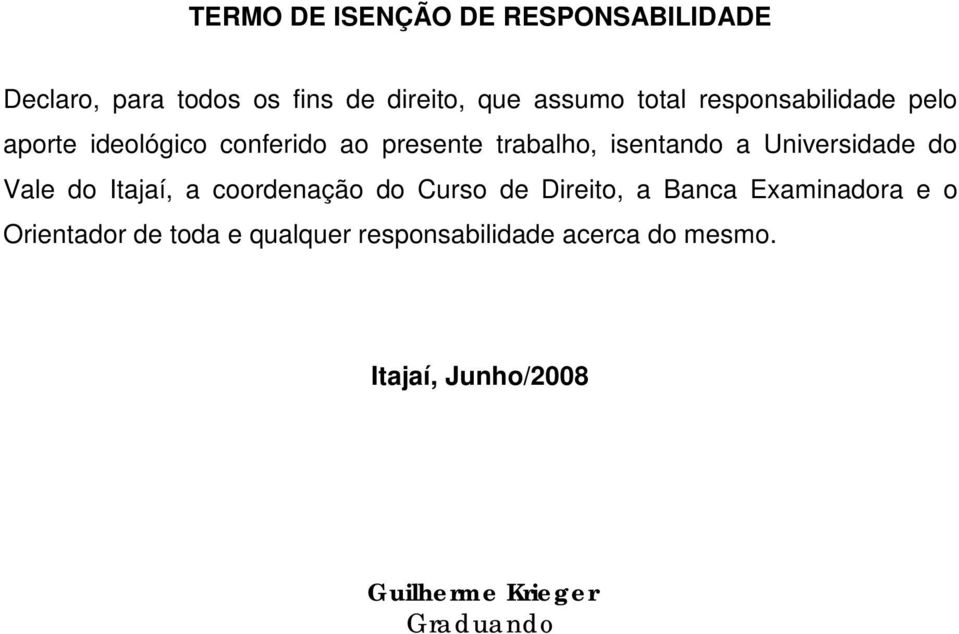 TERMO DE ISENÇÃO DE RESPONSABILIDADE

Declaro, para todos os fins de direito, que assumo total responsabilidade pelo aporte ideológico conferido ao presente trabalho, isentando a Universidade do Vale do Itajaí, a coordenação do Curso de Direito, a Banca Examinadora e o Orientador de toda e qualquer responsabilidade acerca do mesmo.

Itajaí, Junho/2008

Guilherme Krieger
Graduando